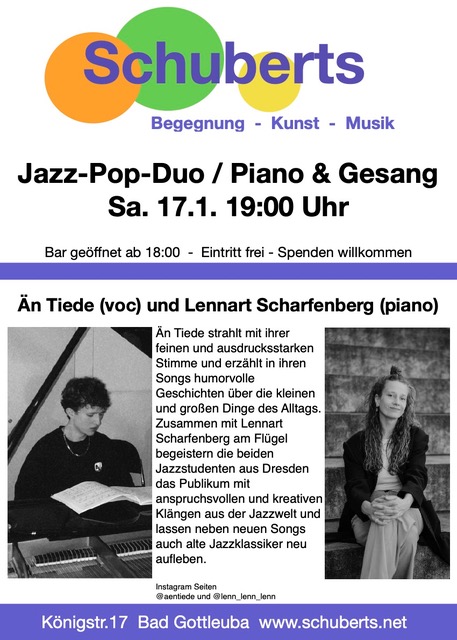 Schuberts

Begegnung - Kunst - Musik

Jazz-Pop-Duo / Piano & Gesang
Sa. 17.1. 19:00 Uhr

Bar geöffnet ab 18:00 - Eintritt frei - Spenden willkommen

Än Tiede (voc) und Lennart Scharfenberg (piano)

Än Tiede strahlt mit ihrer feinen und ausdrucksstarken Stimme und erzählt in ihren Songs humorvolle Geschichten über die kleinen und großen Dinge des Alltags. Zusammen mit Lennart Scharfenberg am Flügel begeistern die beiden Jazzstudenten aus Dresden das Publikum mit anspruchsvollen und kreativen Klängen aus der Jazzwelt und lassen neben neuen Songs auch alte Jazzklassiker neu aufleben.

Instagram Seiten
@aentiede und @lenn_lenn_lenn

Königstr.17 Bad Gottleuba www.schuberts.net